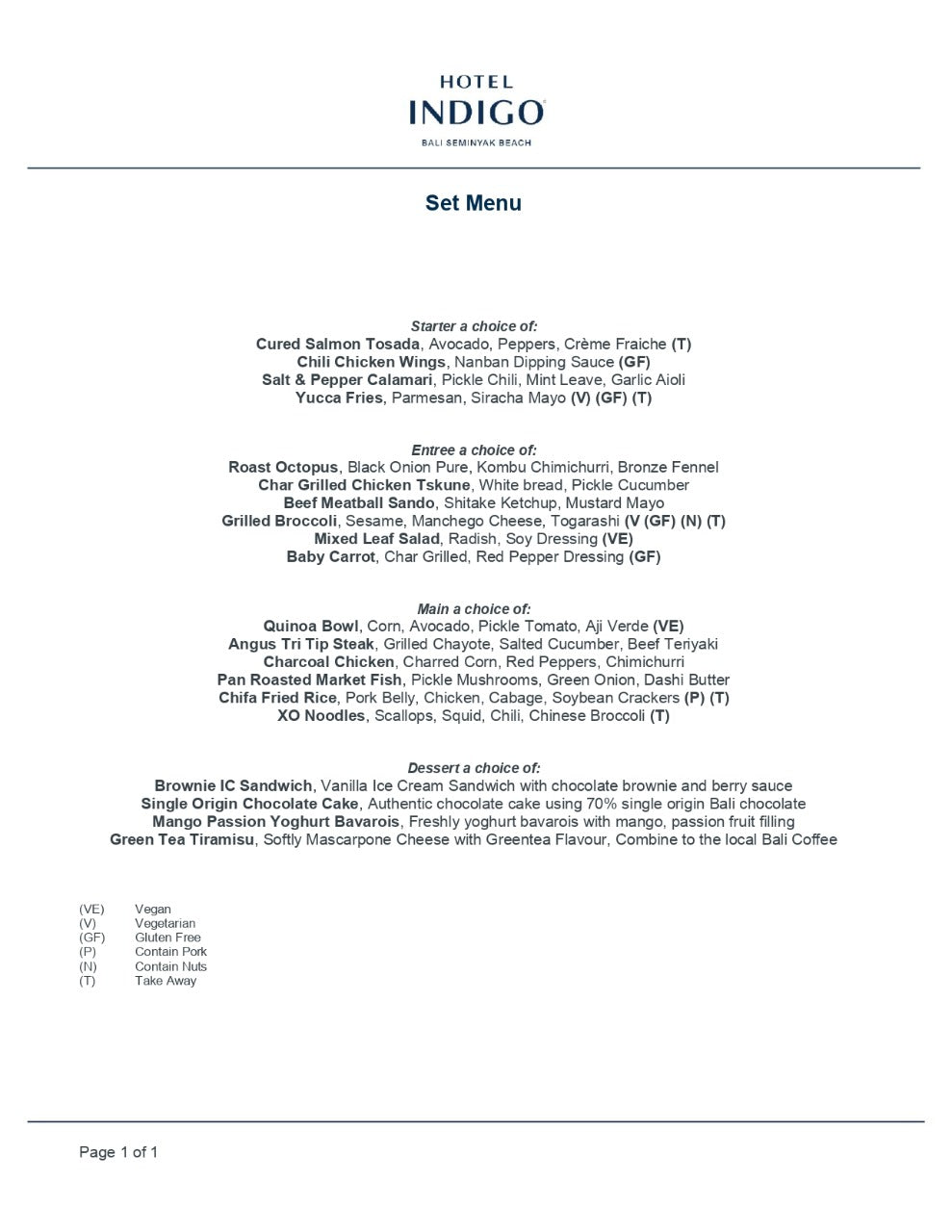 HOTEL
INDIGO
BALI SEMINYAK BEACH

Set Menu

Starter a choice of:
Cured Salmon Tosada, Avocado, Peppers, Crème Fraiche (T)
Chili Chicken Wings, Nanban Dipping Sauce (GF)
Salt & Pepper Calamari, Pickle Chili, Mint Leave, Garlic Aioli
Yucca Fries, Parmesan, Siracha Mayo (V) (GF) (T)

Entree a choice of:
Roast Octopus, Black Onion Pure, Kombu Chimichurri, Bronze Fennel
Char Grilled Chicken Tskune, White bread, Pickle Cucumber
Beef Meatball Sando, Shitake Ketchup, Mustard Mayo
Grilled Broccoli, Sesame, Manchego Cheese, Togarashi (V (GF) (N) (T)
Mixed Leaf Salad, Radish, Soy Dressing (VE)
Baby Carrot, Char Grilled, Red Pepper Dressing (GF)

Main a choice of:
Quinoa Bowl, Corn, Avocado, Pickle Tomato, Aji Verde (VE)
Angus Tri Tip Steak, Grilled Chayote, Salted Cucumber, Beef Teriyaki
Charcoal Chicken, Charred Corn, Red Peppers, Chimichurri
Pan Roasted Market Fish, Pickle Mushrooms, Green Onion, Dashi Butter
Chifa Fried Rice, Pork Belly, Chicken, Cabage, Soybean Crackers (P) (T)
XO Noodles, Scallops, Squid, Chili, Chinese Broccoli (T)

Dessert a choice of:
Brownie IC Sandwich, Vanilla Ice Cream Sandwich with chocolate brownie and berry sauce
Single Origin Chocolate Cake, Authentic chocolate cake using 70% single origin Bali chocolate
Mango Passion Yoghurt Bavarois, Freshly yoghurt bavarois with mango, passion fruit filling
Green Tea Tiramisu, Softly Mascarpone Cheese with Greentea Flavour, Combine to the local Bali Coffee

(VE) Vegan
(V) Vegetarian
(GF) Gluten Free
(P) Contain Pork
(N) Contain Nuts
(T) Take Away

Page 1 of 1